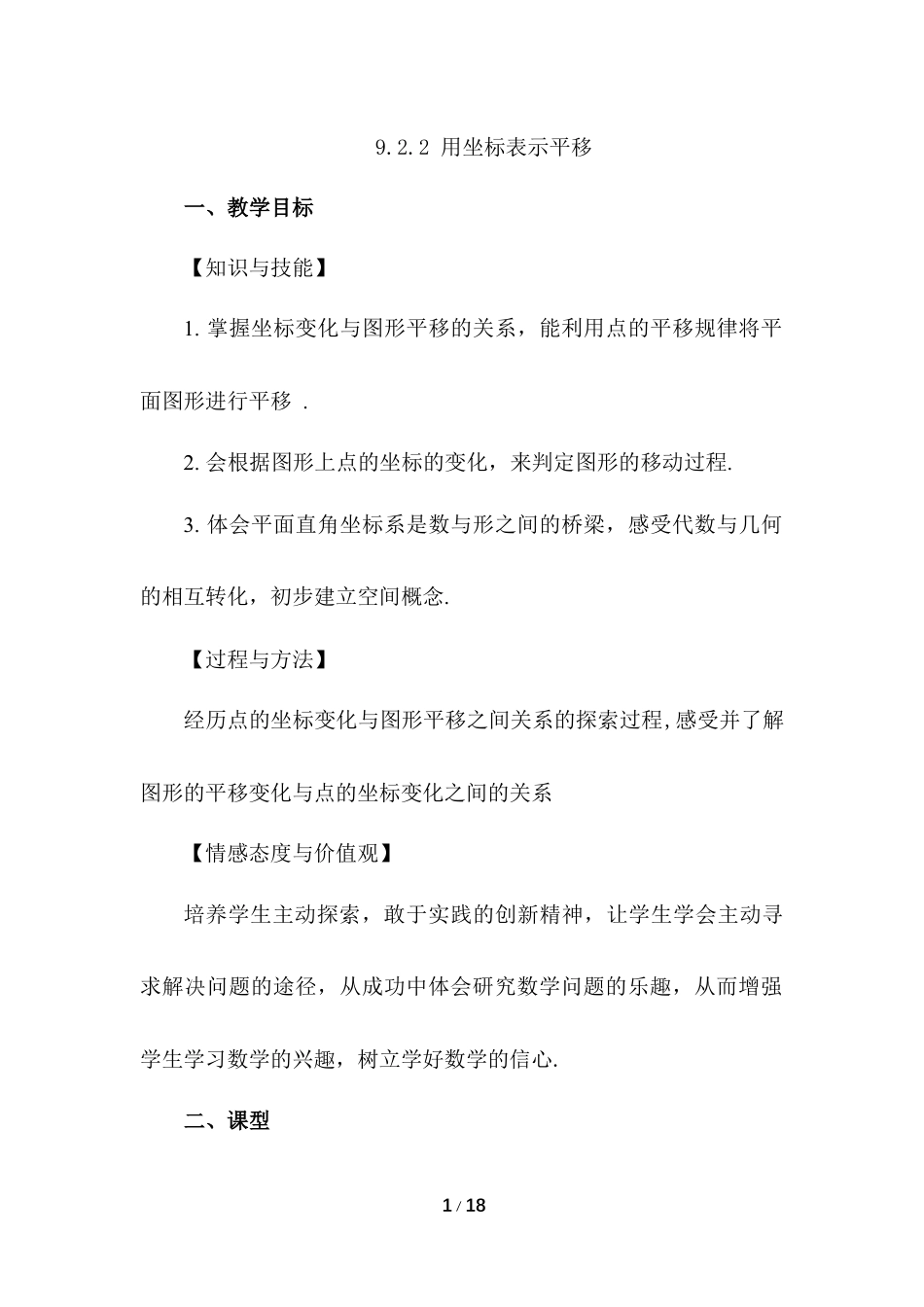 9.2.2 用坐标表示平移

一、教学目标

【知识与技能】

1. 掌握坐标变化与图形平移的关系，能利用点的平移规律将平面图形进行平移 .

2. 会根据图形上点的坐标的变化，来判定图形的移动过程.

3. 体会平面直角坐标系是数与形之间的桥梁，感受代数与几何的相互转化，初步建立空间概念.

【过程与方法】

经历点的坐标变化与图形平移之间关系的探索过程,感受并了解图形的平移变化与点的坐标变化之间的关系

【情感态度与价值观】

培养学生主动探索，敢于实践的创新精神，让学生学会主动寻求解决问题的途径，从成功中体会研究数学问题的乐趣，从而增强学生学习数学的兴趣，树立学好数学的信心.

二、课型

1 / 18